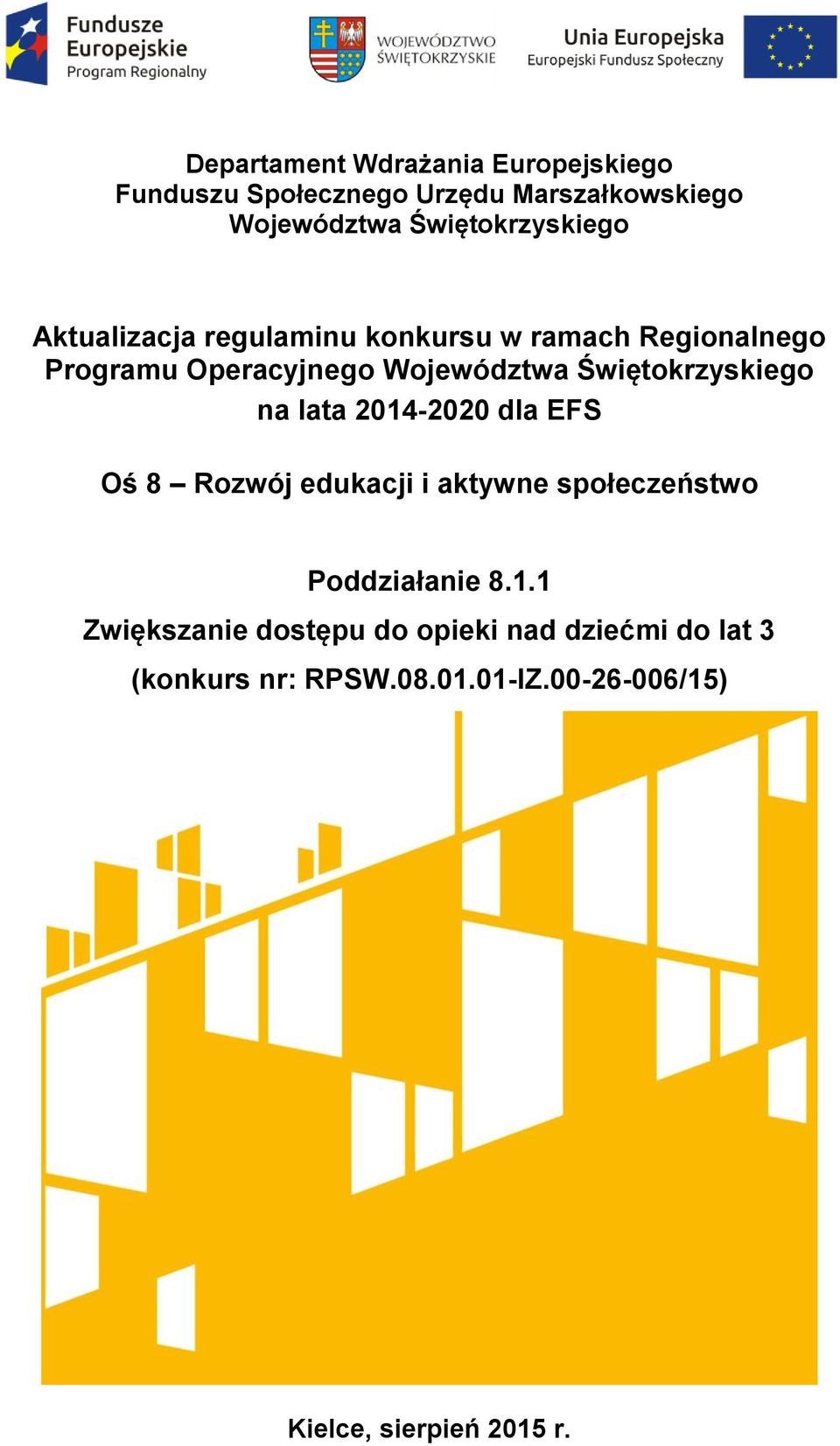 Fundusze Europejskie
Program Regionalny

WOJEWÓDZTWO ŚWIĘTOKRZYSKIE

Unia Europejska
Europejski Fundusz Społeczny

Departament Wdrażania Europejskiego Funduszu Społecznego Urzędu Marszałkowskiego Województwa Świętokrzyskiego

Aktualizacja regulaminu konkursu w ramach Regionalnego Programu Operacyjnego Województwa Świętokrzyskiego na lata 2014-2020 dla EFS

Oś 8 – Rozwój edukacji i aktywne społeczeństwo

Poddziałanie 8.1.1
Zwiększanie dostępu do opieki nad dziećmi do lat 3
(konkurs nr: RPSW.08.01.01-IZ.00-26-006/15)

Kielce, sierpień 2015 r.